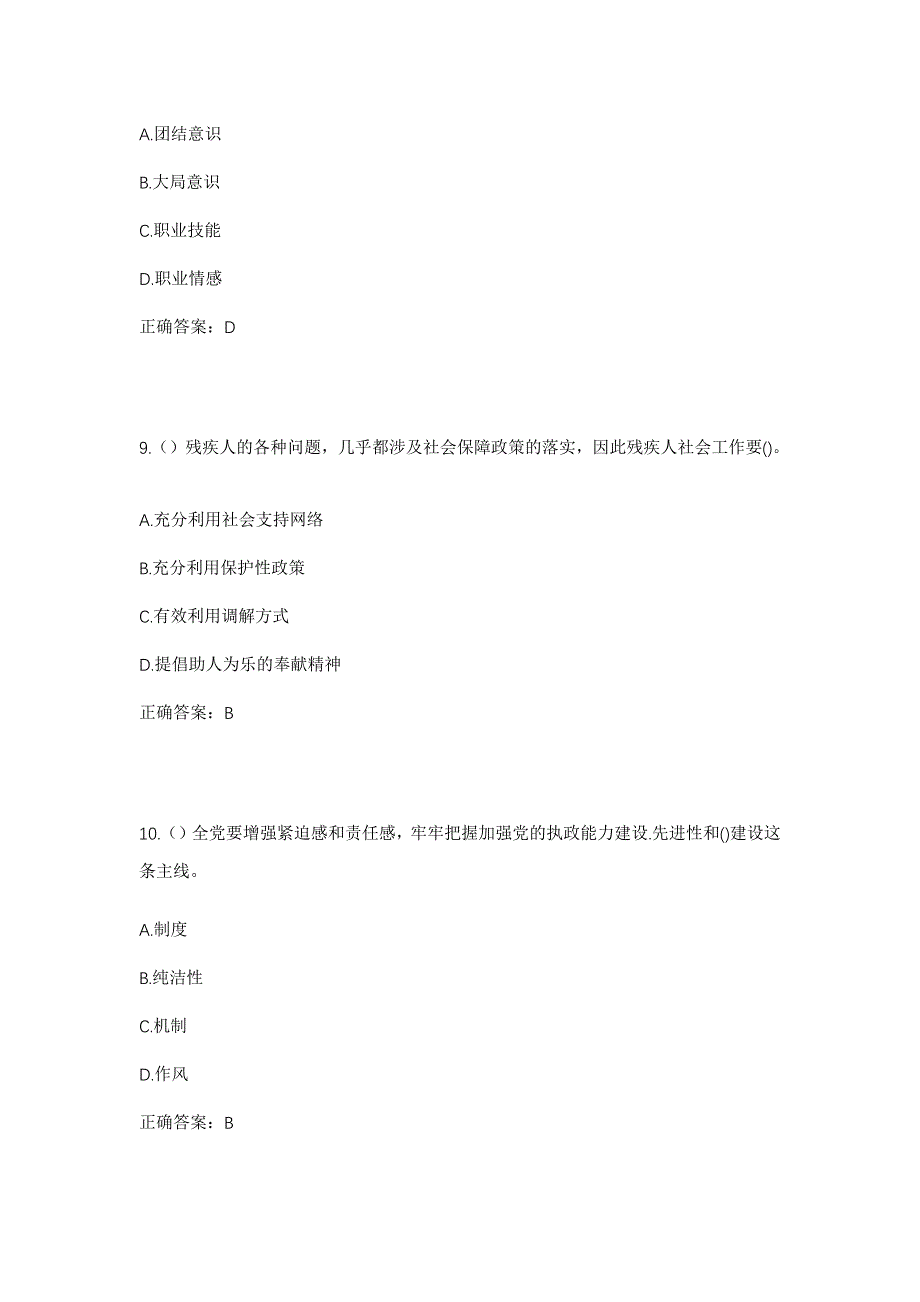 A.团结意识

B.大局意识

C.职业技能

D.职业情感

正确答案：D

9.（）残疾人的各种问题，几乎都涉及社会保障政策的落实，因此残疾人社会工作要()。

A.充分利用社会支持网络

B.充分利用保护性政策

C.有效利用调解方式

D.提倡助人为乐的奉献精神

正确答案：B

10.（）全党要增强紧迫感和责任感，牢牢把握加强党的执政能力建设.先进性和()建设这条主线。

A.制度

B.纯洁性

C.机制

D.作风

正确答案：B